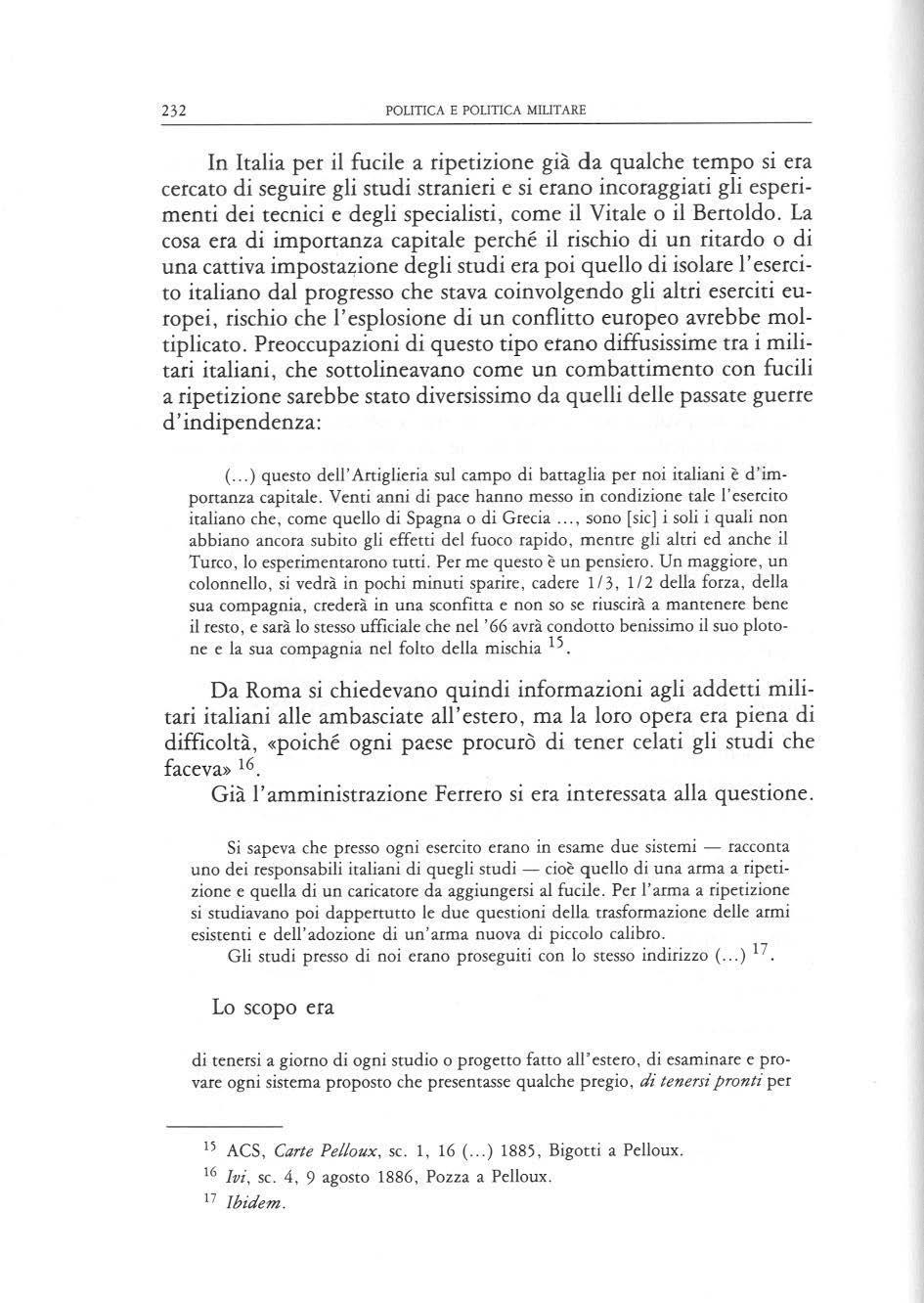 232 POLITICA E POLITICA MILITARE

In Italia per il fucile a ripetizione già da qualche tempo si era cercato di seguire gli studi stranieri e si erano incoraggiati gli esperimenti dei tecnici e degli specialisti, come il Vitale o il Bertoldo. La cosa era di importanza capitale perché il rischio di un ritardo o di una cattiva impostazione degli studi era poi quello di isolare l'esercito italiano dal progresso che stava coinvolgendo gli altri eserciti europei, rischio che l'esplosione di un conflitto europeo avrebbe moltiplicato. Preoccupazioni di questo tipo erano diffusissime tra i militari italiani, che sottolineavano come un combattimento con fucili a ripetizione sarebbe stato diversissimo da quelli delle passate guerre d'indipendenza:

(...) questo dell'Artiglieria sul campo di battaglia per noi italiani è d'importanza capitale. Venti anni di pace hanno messo in condizione tale l'esercito italiano che, come quello di Spagna o di Grecia ..., sono [sic] i soli i quali non abbiano ancora subito gli effetti del fuoco rapido, mentre gli altri ed anche il Turco, lo esperimentarono tutti. Per me questo è un pensiero. Un maggiore, un colonnello, si vedrà in pochi minuti sparire, cadere 1/3, 1/2 della forza, della sua compagnia, crederà in una sconfitta e non so se riuscirà a mantenere bene il resto, e sarà lo stesso ufficiale che nel '66 avrà condotto benissimo il suo plotone e la sua compagnia nel folto della mischia $^{15}$.

Da Roma si chiedevano quindi informazioni agli addetti militari italiani alle ambasciate all'estero, ma la loro opera era piena di difficoltà, «poiché ogni paese procurò di tener celati gli studi che faceva» $^{16}$.

Già l'amministrazione Ferrero si era interessata alla questione.

Si sapeva che presso ogni esercito erano in esame due sistemi — racconta uno dei responsabili italiani di quegli studi — cioè quello di una arma a ripetizione e quella di un caricatore da aggiungersi al fucile. Per l'arma a ripetizione si studiavano poi dappertutto le due questioni della trasformazione delle armi esistenti e dell'adozione di un'arma nuova di piccolo calibro.
Gli studi presso di noi erano proseguiti con lo stesso indirizzo (...) $^{17}$.

Lo scopo era

di tenersi a giorno di ogni studio o progetto fatto all'estero, di esaminare e provare ogni sistema proposto che presentasse qualche pregio, di tenersi pronti per

$^{15}$ ACS, Carte Pelloux, sc. 1, 16 (...) 1885, Bigotti a Pelloux.
$^{16}$ Ivi, sc. 4, 9 agosto 1886, Pozza a Pelloux.
$^{17}$ Ibidem.